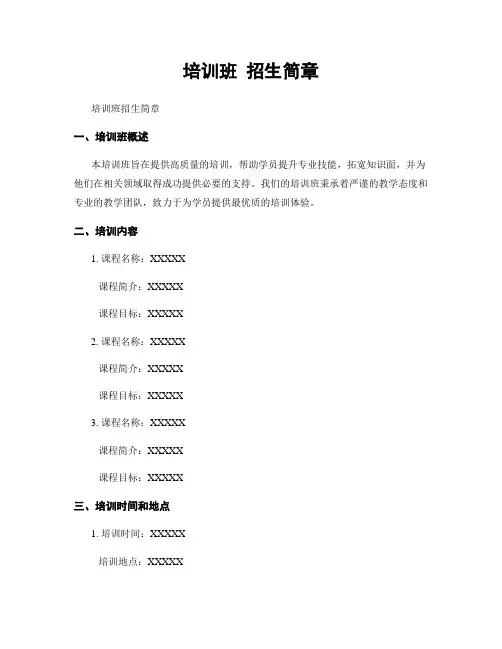 培训班 招生简章

培训班招生简章

一、培训班概述

本培训班旨在提供高质量的培训，帮助学员提升专业技能，拓宽知识面，并为他们在相关领域取得成功提供必要的支持。我们的培训班秉承着严谨的教学态度和专业的教学团队，致力于为学员提供最优质的培训体验。

二、培训内容

1. 课程名称：XXXXX

课程简介：XXXXX

课程目标：XXXXX

2. 课程名称：XXXXX

课程简介：XXXXX

课程目标：XXXXX

3. 课程名称：XXXXX

课程简介：XXXXX

课程目标：XXXXX

三、培训时间和地点

1. 培训时间：XXXXX

培训地点：XXXXX